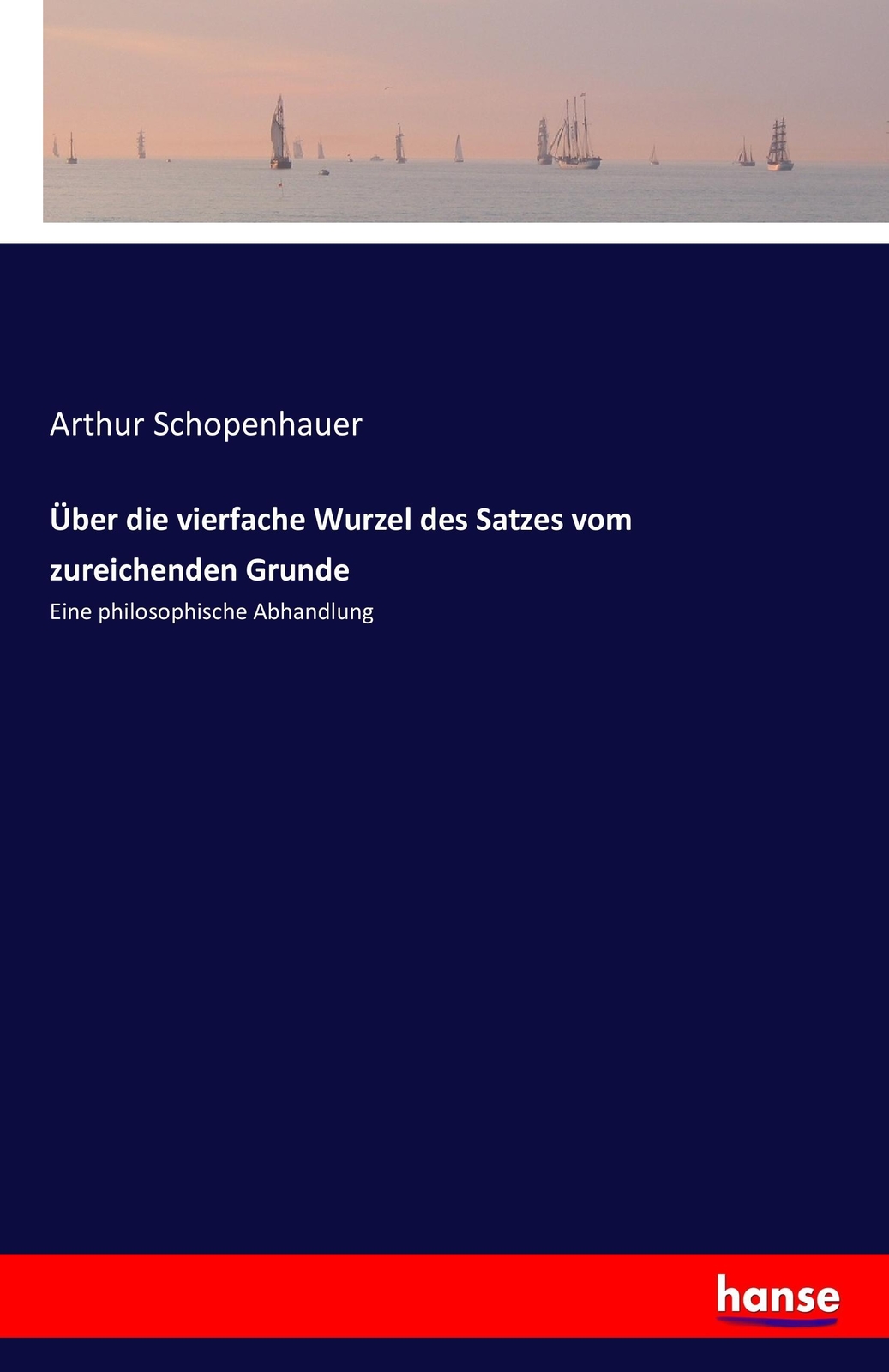 Arthur Schopenhauer

Über die vierfache Wurzel des Satzes vom zureichenden Grunde

Eine philosophische Abhandlung

hanse